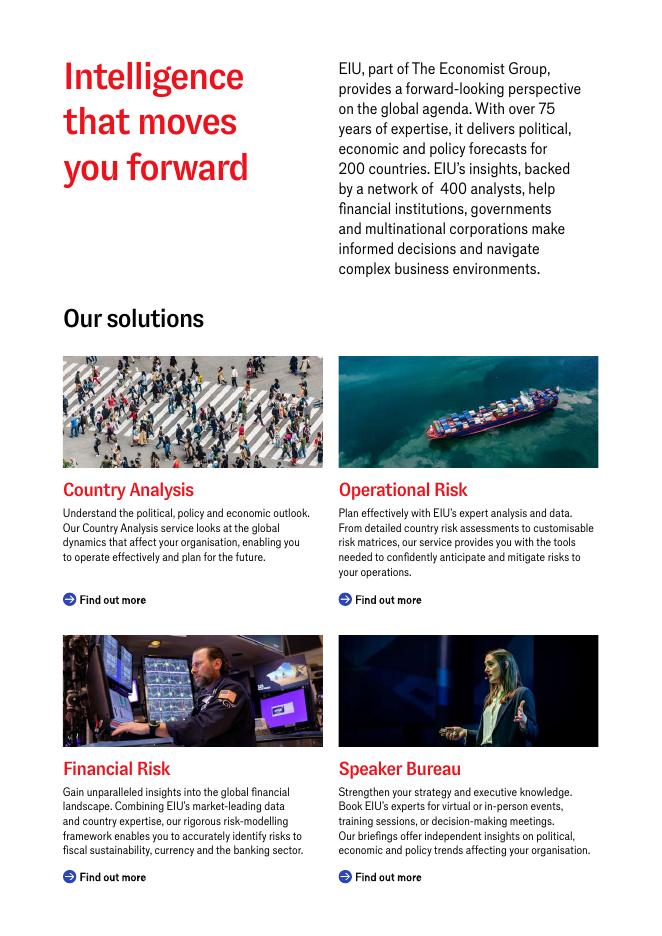 Intelligence that moves you forward

EIU, part of The Economist Group, provides a forward-looking perspective on the global agenda. With over 75 years of expertise, it delivers political, economic and policy forecasts for 200 countries. EIU's insights, backed by a network of  400 analysts, help financial institutions, governments and multinational corporations make informed decisions and navigate complex business environments.

Our solutions

Country Analysis

Understand the political, policy and economic outlook. Our Country Analysis service looks at the global dynamics that affect your organisation, enabling you to operate effectively and plan for the future.

Find out more

Operational Risk

Plan effectively with EIU's expert analysis and data. From detailed country risk assessments to customisable risk matrices, our service provides you with the tools needed to confidently anticipate and mitigate risks to your operations.

Find out more

Financial Risk

Gain unparalleled insights into the global financial landscape. Combining EIU's market-leading data and country expertise, our rigorous risk-modelling framework enables you to accurately identify risks to fiscal sustainability, currency and the banking sector.

Find out more

Speaker Bureau

Strengthen your strategy and executive knowledge. Book EIU's experts for virtual or in-person events, training sessions, or decision-making meetings. Our briefings offer independent insights on political, economic and policy trends affecting your organisation.

Find out more